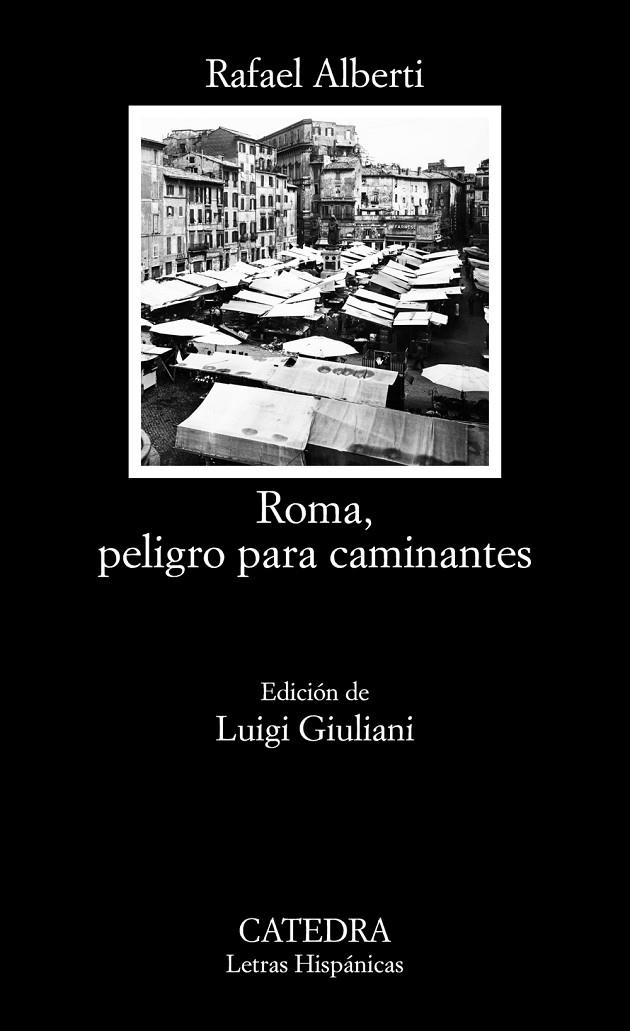 Rafael Alberti

Roma,
peligro para caminantes

Edición de
Luigi Giuliani

CATEDRA
Letras Hispánicas